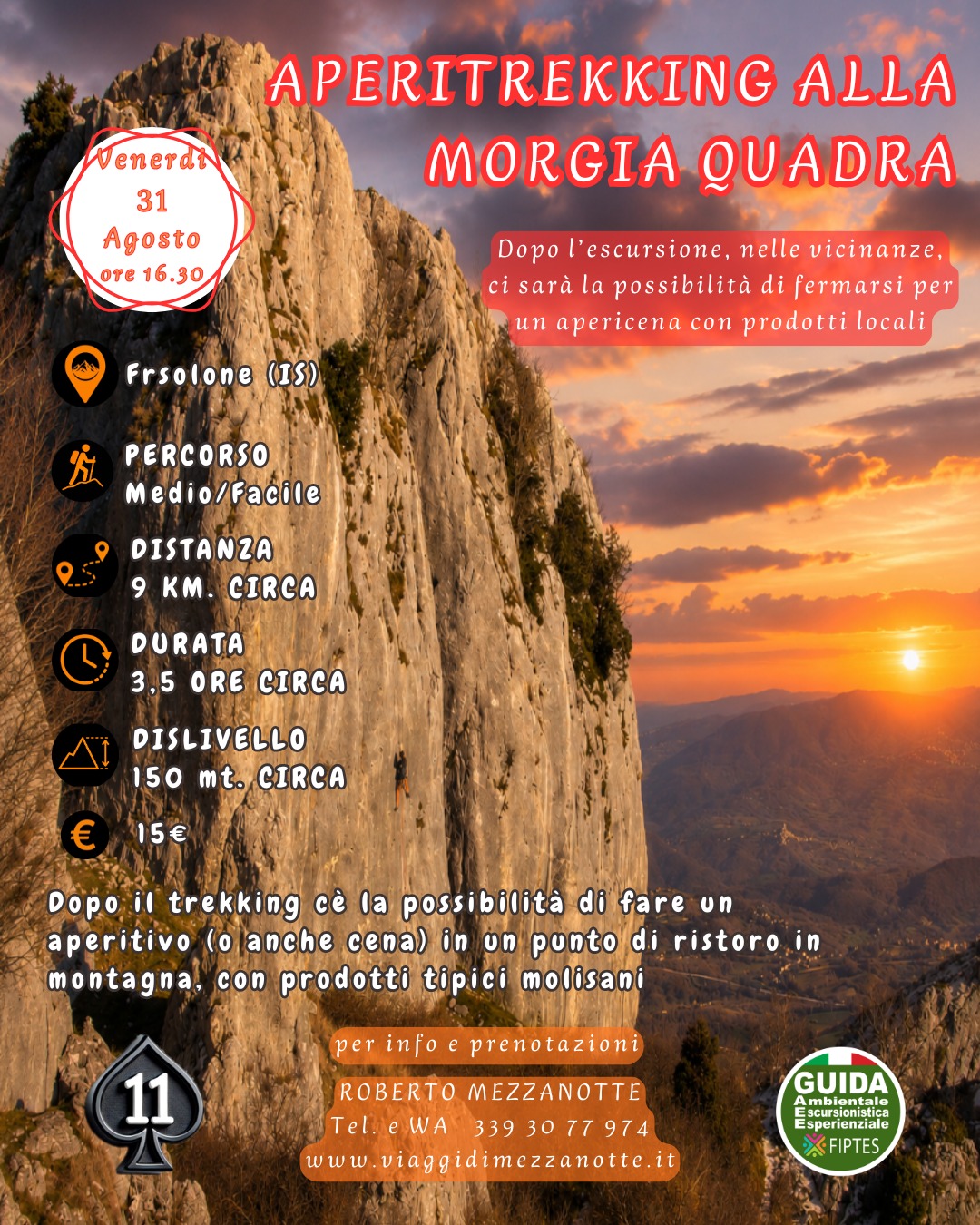 APERITREKKING ALLA MORGIA QUADRA

Venerdì
31
Agosto
ore 16.30

Dopo l'escursione, nelle vicinanze, ci sarà la possibilità di fermarsi per un apericena con prodotti locali

Frsolone (IS)

PERCORSO
Medio/Facile

DISTANZA
9 KM. CIRCA

DURATA
3,5 ORE CIRCA

DISLIVELLO
150 mt. CIRCA

15€

Dopo il trekking cè la possibilità di fare un aperitivo (o anche cena) in un punto di ristoro in montagna, con prodotti tipici molisani

11

per info e prenotazioni
ROBERTO MEZZANOTTE
Tel. e WA 339 30 77 974
www.viaggidimezzanotte.it

GUIDA
Ambientale
Escursionistica
Esperienziale
FIPTES